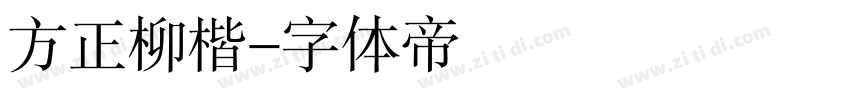 方正柳楷-字体帝

www.zi ti di.com www.zi ti di.com www.zi ti di.com www.zi ti di.com